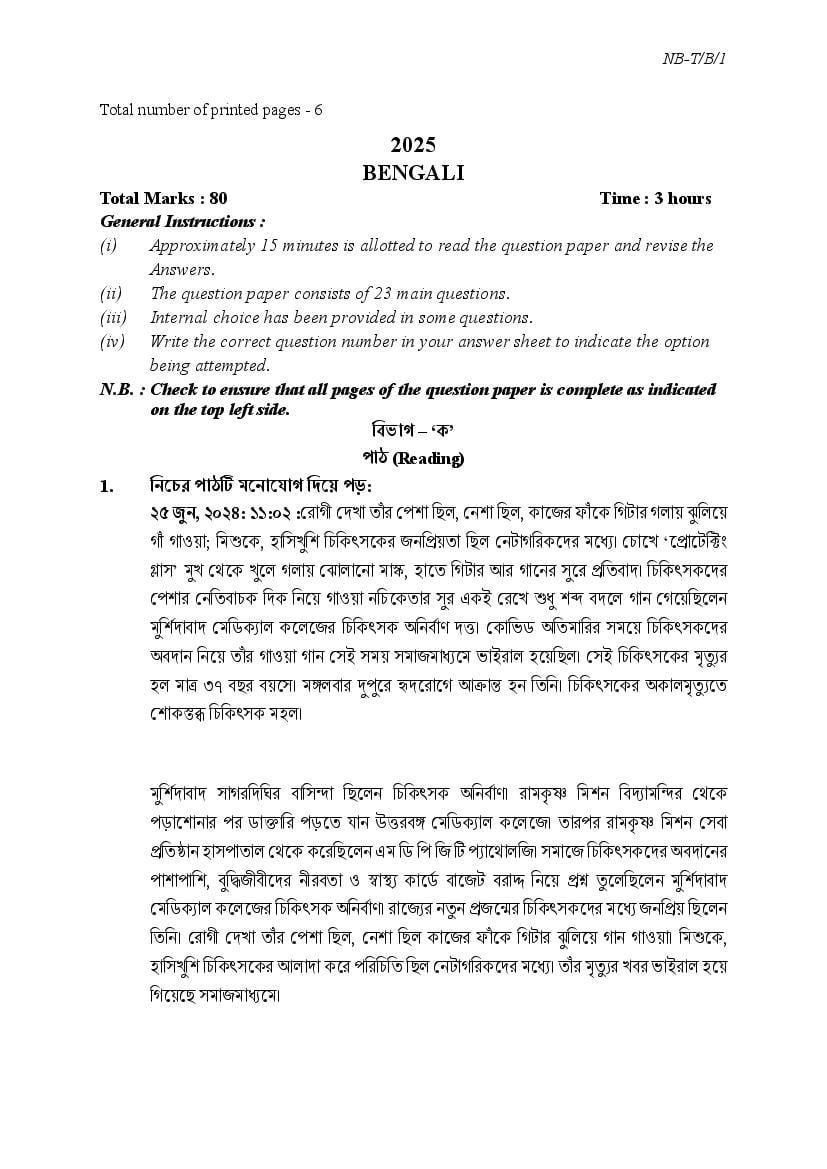 NB-T/B/1

Total number of printed pages - 6

2025
BENGALI

Total Marks : 80 Time : 3 hours

General Instructions :

(i) Approximately 15 minutes is allotted to read the question paper and revise the Answers.

(ii) The question paper consists of 23 main questions.

(iii) Internal choice has been provided in some questions.

(iv) Write the correct question number in your answer sheet to indicate the option being attempted.

N.B. : Check to ensure that all pages of the question paper is complete as indicated on the top left side.

বিভাগ – 'ক'
পাঠ (Reading)

1. নিচের পাঠটি মনোযোগ দিয়ে পড়:

২৫ জুন, ২০২৪: ১১:০২ :রোগী দেখা তাঁর পেশা ছিল, নেশা ছিল, কাজের ফাঁকে গিটার গলায় ঝুলিয়ে গাঁ গাওয়া; মিশুকে, হাসিখুশি চিকিৎসকের জনপ্রিয়তা ছিল নেটাগরিকদের মধ্যে। চোখে 'প্রোটেক্টিং গ্লাস' মুখ থেকে খুলে গলায় ঝোলানো মাস্ক, হাতে গিটার আর গানের সুরে প্রতিবাদ। চিকিৎসকদের পেশার নেতিবাচক দিক নিয়ে গাওয়া নচিকেতার সুর একই রেখে শুধু শব্দ বদলে গান গেয়েছিলেন মুর্শিদাবাদ মেডিক্যাল কলেজের চিকিৎসক অনির্বাণ দত্ত। কোভিড অতিমারির সময়ে চিকিৎসকদের অবদান নিয়ে তাঁর গাওয়া গান সেই সময় সমাজমাধ্যমে ভাইরাল হয়েছিল। সেই চিকিৎসকের মৃত্যুর হল মাত্র ৩৭ বছর বয়সে। মঙ্গলবার দুপুরে হৃদরোগে আক্রান্ত হন তিনি। চিকিৎসকের অকালমৃত্যুতে শোকস্তব্ধ চিকিৎসক মহল।

মুর্শিদাবাদ সাগরদিঘির বাসিন্দা ছিলেন চিকিৎসক অনির্বাণ। রামকৃষ্ণ মিশন বিদ্যামন্দির থেকে পড়াশোনার পর ডাক্তারি পড়তে যান উত্তরবঙ্গ মেডিক্যাল কলেজে। তারপর রামকৃষ্ণ মিশন সেবা প্রতিষ্ঠান হাসপাতাল থেকে করেছিলেন এম ডি পি জি টি প্যাথোলজি। সমাজে চিকিৎসকদের অবদানের পাশাপাশি, বুদ্ধিজীবীদের নীরবতা ও স্বাস্থ্য কার্ডে বাজেট বরাদ্দ নিয়ে প্রশ্ন তুলেছিলেন মুর্শিদাবাদ মেডিক্যাল কলেজের চিকিৎসক অনির্বাণ। রাজ্যের নতুন প্রজন্মের চিকিৎসকদের মধ্যে জনপ্রিয় ছিলেন তিনি। রোগী দেখা তাঁর পেশা ছিল, নেশা ছিল কাজের ফাঁকে গিটার ঝুলিয়ে গান গাওয়া। মিশুকে, হাসিখুশি চিকিৎসকের আলাদা করে পরিচিতি ছিল নেটাগরিকদের মধ্যে। তাঁর মৃত্যুর খবর ভাইরাল হয়ে গিয়েছে সমাজমাধ্যমে।